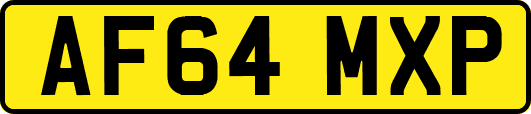 AF64 MXP